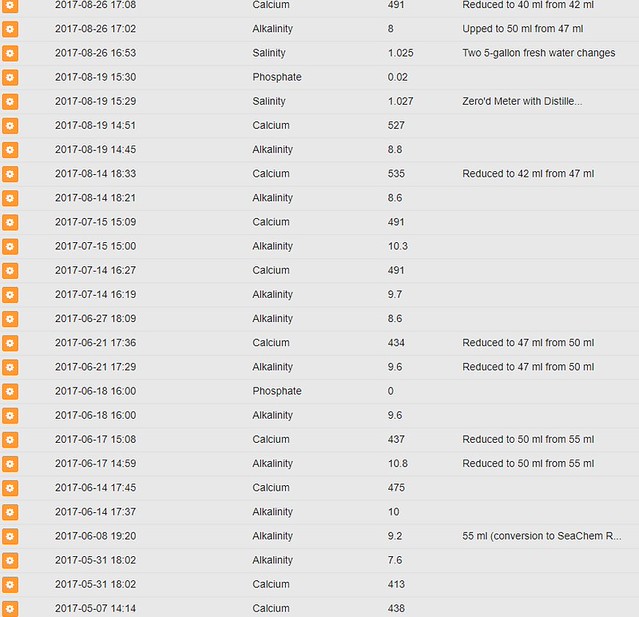 | 2017-08-26 17:08 | Calcium | 491 | Reduced to 40 ml from 42 ml |
|---|---|---|---|
| 2017-08-26 17:02 | Alkalinity | 8 | Upped to 50 ml from 47 ml |
| 2017-08-26 16:53 | Salinity | 1.025 | Two 5-gallon fresh water changes |
| 2017-08-19 15:30 | Phosphate | 0.02 | |
| 2017-08-19 15:29 | Salinity | 1.027 | Zero'd Meter with Distille... |
| 2017-08-19 14:51 | Calcium | 527 | |
| 2017-08-19 14:45 | Alkalinity | 8.8 | |
| 2017-08-14 18:33 | Calcium | 535 | Reduced to 42 ml from 47 ml |
| 2017-08-14 18:21 | Alkalinity | 8.6 | |
| 2017-07-15 15:09 | Calcium | 491 | |
| 2017-07-15 15:00 | Alkalinity | 10.3 | |
| 2017-07-14 16:27 | Calcium | 491 | |
| 2017-07-14 16:19 | Alkalinity | 9.7 | |
| 2017-06-27 18:09 | Alkalinity | 8.6 | |
| 2017-06-21 17:36 | Calcium | 434 | Reduced to 47 ml from 50 ml |
| 2017-06-21 17:29 | Alkalinity | 9.6 | Reduced to 47 ml from 50 ml |
| 2017-06-18 16:00 | Phosphate | 0 | |
| 2017-06-18 16:00 | Alkalinity | 9.6 | |
| 2017-06-17 15:08 | Calcium | 437 | Reduced to 50 ml from 55 ml |
| 2017-06-17 14:59 | Alkalinity | 10.8 | Reduced to 50 ml from 55 ml |
| 2017-06-14 17:45 | Calcium | 475 | |
| 2017-06-14 17:37 | Alkalinity | 10 | |
| 2017-06-08 19:20 | Alkalinity | 9.2 | 55 ml (conversion to SeaChem R... |
| 2017-05-31 18:02 | Alkalinity | 7.6 | |
| 2017-05-31 18:02 | Calcium | 413 | |
| 2017-05-07 14:14 | Calcium | 438 | |